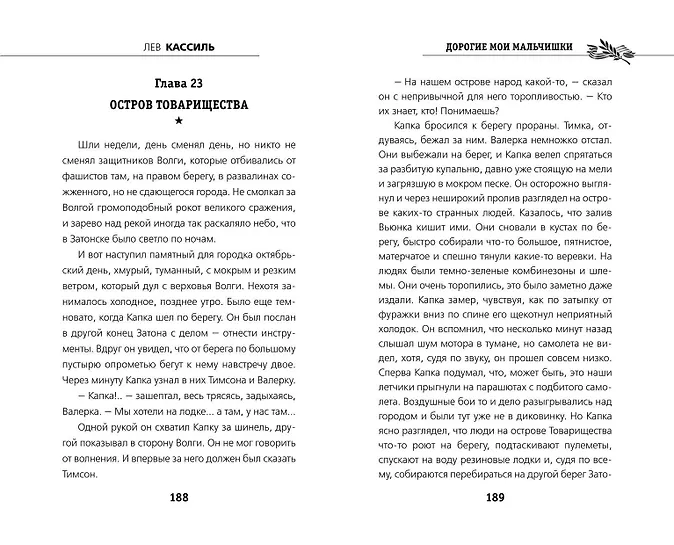 ЛЕВ КАССИЛЬ

Глава 23

ОСТРОВ ТОВАРИЩЕСТВА

★

Шли недели, день сменял день, но никто не сменял защитников Волги, которые отбивались от фашистов там, на правом берегу, в развалинах сожженного, но не сдающегося города. Не смолкал за Волгой громоподобный рокот великого сражения, и зарево над рекой иногда так раскаляло небо, что в Затонске было светло по ночам.

И вот наступил памятный для городка октябрьский день, хмурый, туманный, с мокрым и резким ветром, который дул с верховья Волги. Нехотя занималось холодное, позднее утро. Было еще темновато, когда Капка шел по берегу. Он был послан в другой конец Затона с делом — отнести инструменты. Вдруг он увидел, что от берега по большому пустырю опрометью бегут к нему навстречу двое. Через минуту Капка узнал в них Тимсона и Валерку.

— Капка!.. — зашептал, весь трясясь, задыхаясь, Валерка. — Мы хотели на лодке... а там, у нас там...

Одной рукой он схватил Капку за шинель, другой показывал в сторону Волги. Он не мог говорить от волнения. И впервые за него должен был сказать Тимсон.

188

ДОРОГИЕ МОИ МАЛЬЧИШКИ

— На нашем острове народ какой-то, — сказал он с непривычной для него торопливостью. — Кто их знает, кто! Понимаешь?

Капка бросился к берегу прораны. Тимка, отдуваясь, бежал за ним. Валерка немножко отстал. Они выбежали на берег, и Капка велел спрятаться за разбитую купальню, давно уже стоящую на мели и загрязшую в мокром песке. Он осторожно выглянул и через неширокий пролив разглядел на острове каких-то странных людей. Казалось, что залив Вьюнка кишит ими. Они сновали в кустах по берегу, быстро собирали что-то большое, пятнистое, матерчатое и спешно тянули какие-то веревки. На людях были темно-зеленые комбинезоны и шлемы. Они очень торопились, это было заметно даже издали. Капка замер, чувствуя, как по затылку от фуражки вниз по спине его щекотнул неприятный холодок. Он вспомнил, что несколько минут назад слышал шум мотора в тумане, но самолета не видел, хотя, судя по звуку, он прошел совсем низко. Сперва Капка подумал, что, может быть, это наши летчики прыгнули на парашютах с подбитого самолета. Воздушные бои то и дело разыгрывались над городом и были тут уже не в диковинку. Но Капка ясно разглядел, что люди на острове Товарищества что-то роют на берегу, подтаскивают пулеметы, спускают на воду резиновые лодки и, судя по всему, собираются перебираться на другой берег Зато-

189